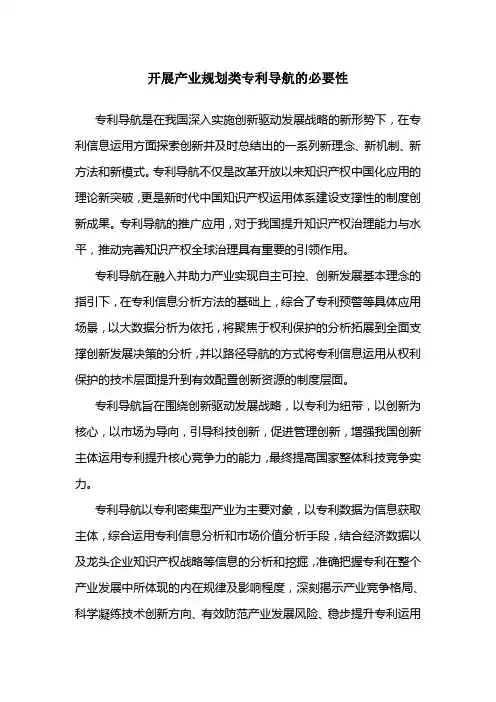 开展产业规划类专利导航的必要性

专利导航是在我国深入实施创新驱动发展战略的新形势下，在专利信息运用方面探索创新并及时总结出的一系列新理念、新机制、新方法和新模式。专利导航不仅是改革开放以来知识产权中国化应用的理论新突破，更是新时代中国知识产权运用体系建设支撑性的制度创新成果。专利导航的推广应用，对于我国提升知识产权治理能力与水平，推动完善知识产权全球治理具有重要的引领作用。

专利导航在融入并助力产业实现自主可控、创新发展基本理念的指引下，在专利信息分析方法的基础上，综合了专利预警等具体应用场景，以大数据分析为依托，将聚焦于权利保护的分析拓展到全面支撑创新发展决策的分析，并以路径导航的方式将专利信息运用从权利保护的技术层面提升到有效配置创新资源的制度层面。

专利导航旨在围绕创新驱动发展战略，以专利为纽带，以创新为核心，以市场为导向，引导科技创新，促进管理创新，增强我国创新主体运用专利提升核心竞争力的能力，最终提高国家整体科技竞争实力。

专利导航以专利密集型产业为主要对象，以专利数据为信息获取主体，综合运用专利信息分析和市场价值分析手段，结合经济数据以及龙头企业知识产权战略等信息的分析和挖掘，准确把握专利在整个产业发展中所体现的内在规律及影响程度，深刻揭示产业竞争格局、科学凝练技术创新方向、有效防范产业发展风险、稳步提升专利运用